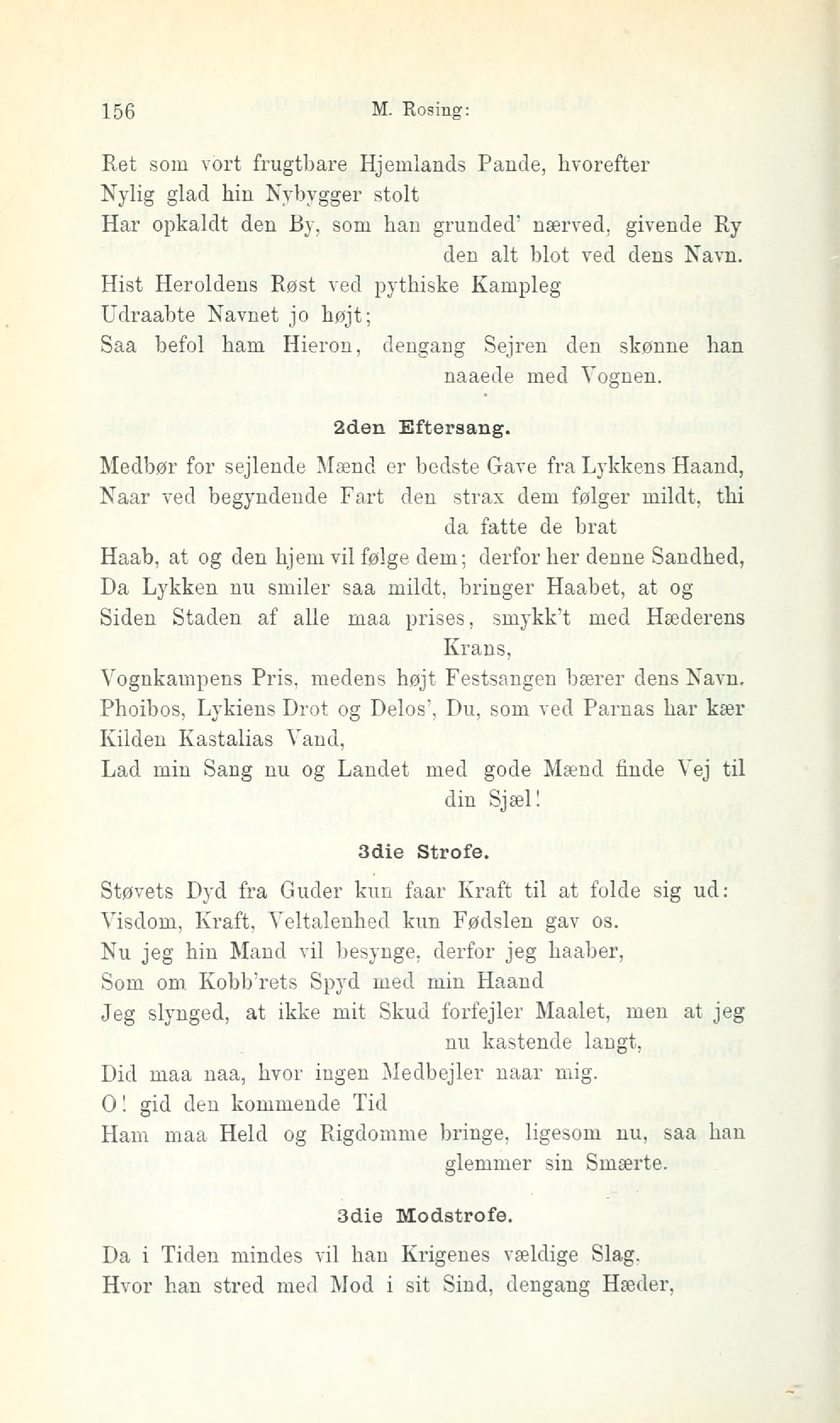 156 M. Rosing:

Ret som vort frugtbare Hjemlands Pande, hvorefter
Nylig glad hin Nybygger stolt
Har opkaldt den By, som han grunded' nærved, givende Ry den alt blot ved dens Navn.
Hist Heroldens Røst ved pythiske Kampleg
Udraabte Navnet jo højt;
Saa befol ham Hieron, dengang Sejren den skønne han naaede med Vognen.

2den Eftersang.

Medbør for sejlende Mænd er bedste Gave fra Lykkens Haand,
Naar ved begyndende Fart den strax dem følger mildt, thi da fatte de brat
Haab, at og den hjem vil følge dem; derfor her denne Sandhed,
Da Lykken nu smiler saa mildt, bringer Haabet, at og
Siden Staden af alle maa prises, smykk't med Hæderens Krans,
Vognkampens Pris, medens højt Festsangen bærer dens Navn.
Phoibos, Lykiens Drot og Delos', Du, som ved Parnas har kær
Kilden Kastalias Vand,
Lad min Sang nu og Landet med gode Mænd finde Vej til din Sjæl!

3die Strofe.

Støvets Dyd fra Guder kun faar Kraft til at folde sig ud:
Visdom, Kraft, Veltalenhed kun Fødslen gav os.
Nu jeg hin Mand vil besynge, derfor jeg haaber,
Som om Kobb'rets Spyd med min Haand
Jeg slynged, at ikke mit Skud forfejler Maalet, men at jeg nu kastende langt,
Did maa naa, hvor ingen Medbejler naar mig.
O! gid den kommende Tid
Ham maa Held og Rigdomme bringe, ligesom nu, saa han glemmer sin Smærte.

3die Modstrofe.

Da i Tiden mindes vil han Krigenes vældige Slag,
Hvor han stred med Mod i sit Sind, dengang Hæder,